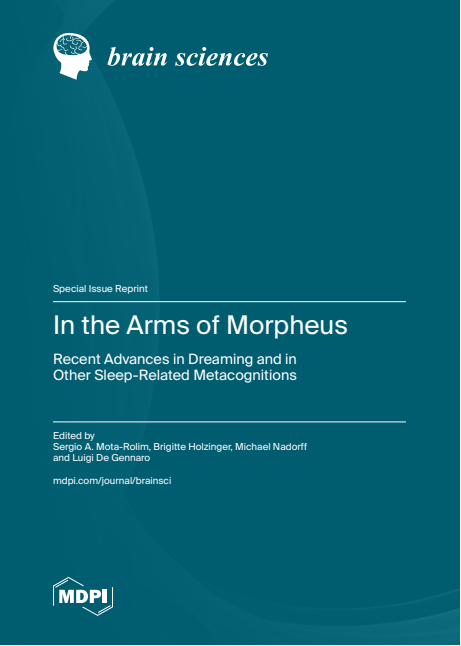 brain sciences

Special Issue Reprint

In the Arms of Morpheus

Recent Advances in Dreaming and in Other Sleep-Related Metacognitions

Edited by
Sergio A. Mota-Rolim, Brigitte Holzinger, Michael Nadorff
and Luigi De Gennaro

mdpi.com/journal/brainsci

MDPI